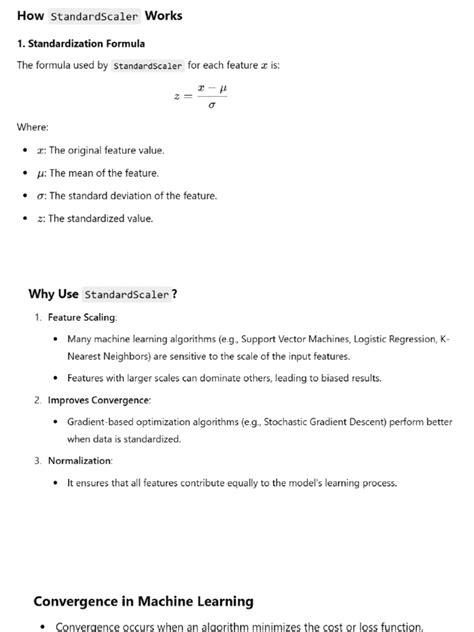 How StandardScaler Works

1. Standardization Formula

The formula used by StandardScaler for each feature $x$ is:

$z = \frac{x - \mu}{\sigma}$

Where:

- $x$: The original feature value.
- $\mu$: The mean of the feature.
- $\sigma$: The standard deviation of the feature.
- $z$: The standardized value.

Why Use StandardScaler?

1. Feature Scaling:
   - Many machine learning algorithms (e.g., Support Vector Machines, Logistic Regression, K-Nearest Neighbors) are sensitive to the scale of the input features.
   - Features with larger scales can dominate others, leading to biased results.
2. Improves Convergence:
   - Gradient-based optimization algorithms (e.g., Stochastic Gradient Descent) perform better when data is standardized.
3. Normalization:
   - It ensures that all features contribute equally to the model's learning process.

Convergence in Machine Learning

- Convergence occurs when an algorithm minimizes the cost or loss function.